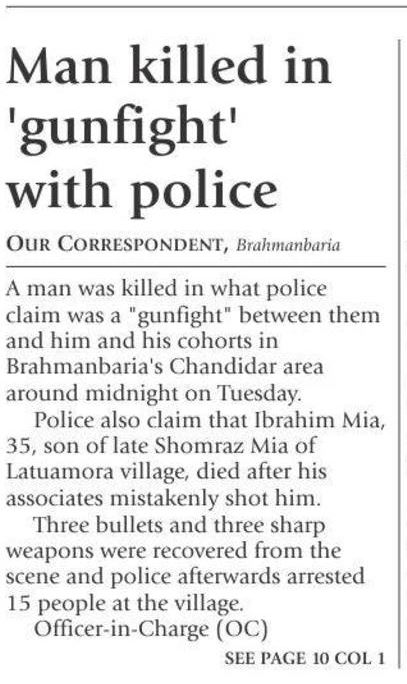 Man killed in 'gunfight' with police

OUR CORRESPONDENT, Brahmanbaria

A man was killed in what police claim was a "gunfight" between them and him and his cohorts in Brahmanbaria's Chandidar area around midnight on Tuesday.

Police also claim that Ibrahim Mia, 35, son of late Shomraz Mia of Latuamora village, died after his associates mistakenly shot him.

Three bullets and three sharp weapons were recovered from the scene and police afterwards arrested 15 people at the village.

Officer-in-Charge (OC)

SEE PAGE 10 COL 1